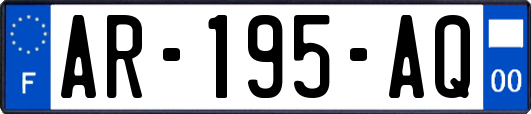 F

AR-195-AQ

00